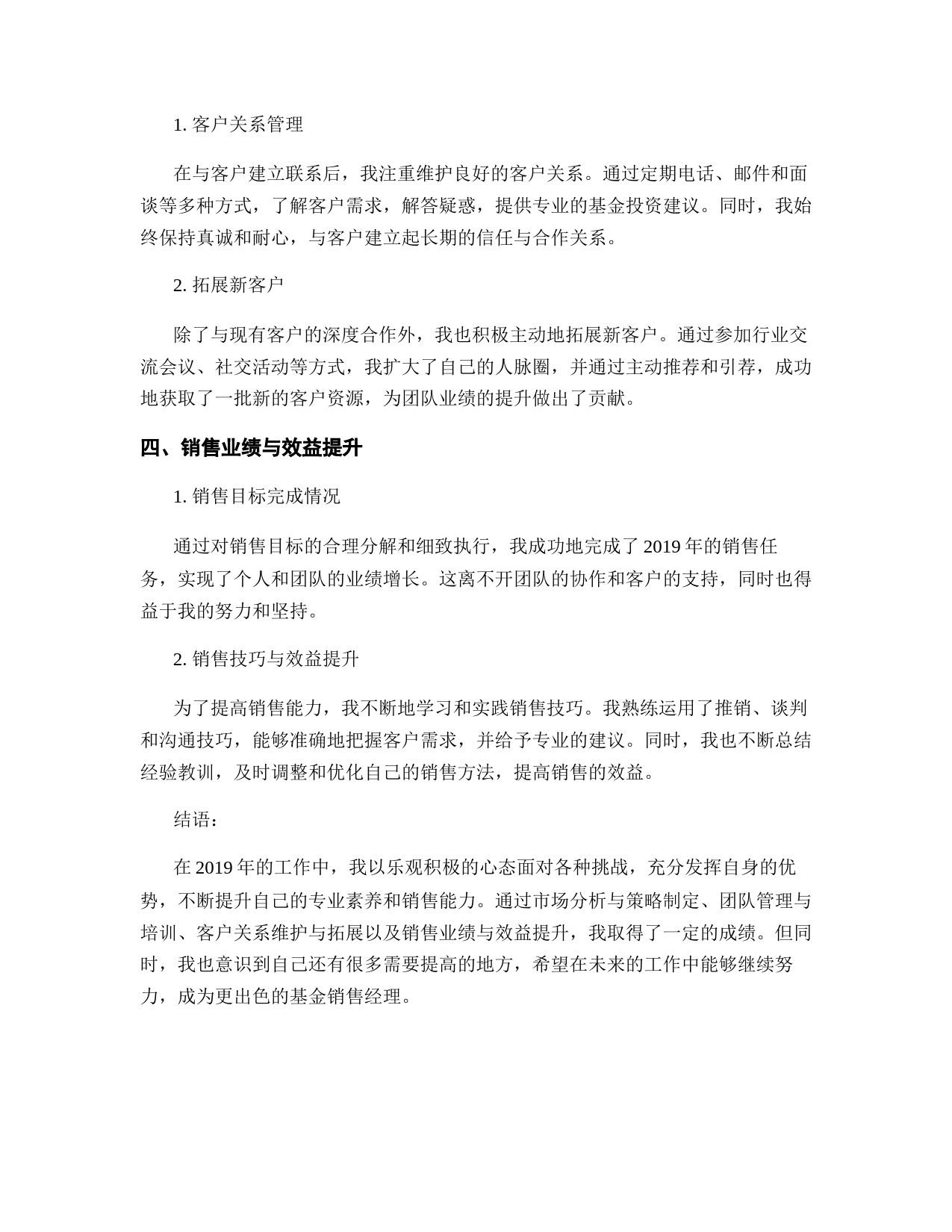 1. 客户关系管理

在与客户建立联系后，我注重维护良好的客户关系。通过定期电话、邮件和面谈等多种方式，了解客户需求，解答疑惑，提供专业的基金投资建议。同时，我始终保持真诚和耐心，与客户建立起长期的信任与合作关系。

2. 拓展新客户

除了与现有客户的深度合作外，我也积极主动地拓展新客户。通过参加行业交流会议、社交活动等方式，我扩大了自己的人脉圈，并通过主动推荐和引荐，成功地获取了一批新的客户资源，为团队业绩的提升做出了贡献。

四、销售业绩与效益提升

1. 销售目标完成情况

通过对销售目标的合理分解和细致执行，我成功地完成了 2019 年的销售任务，实现了个人和团队的业绩增长。这离不开团队的协作和客户的支持，同时也得益于我的努力和坚持。

2. 销售技巧与效益提升

为了提高销售能力，我不断地学习和实践销售技巧。我熟练运用了推销、谈判和沟通技巧，能够准确地把握客户需求，并给予专业的建议。同时，我也不断总结经验教训，及时调整和优化自己的销售方法，提高销售的效益。

结语：

在 2019 年的工作中，我以乐观积极的心态面对各种挑战，充分发挥自身的优势，不断提升自己的专业素养和销售能力。通过市场分析与策略制定、团队管理与培训、客户关系维护与拓展以及销售业绩与效益提升，我取得了一定的成绩。但同时，我也意识到自己还有很多需要提高的地方，希望在未来的工作中能够继续努力，成为更出色的基金销售经理。